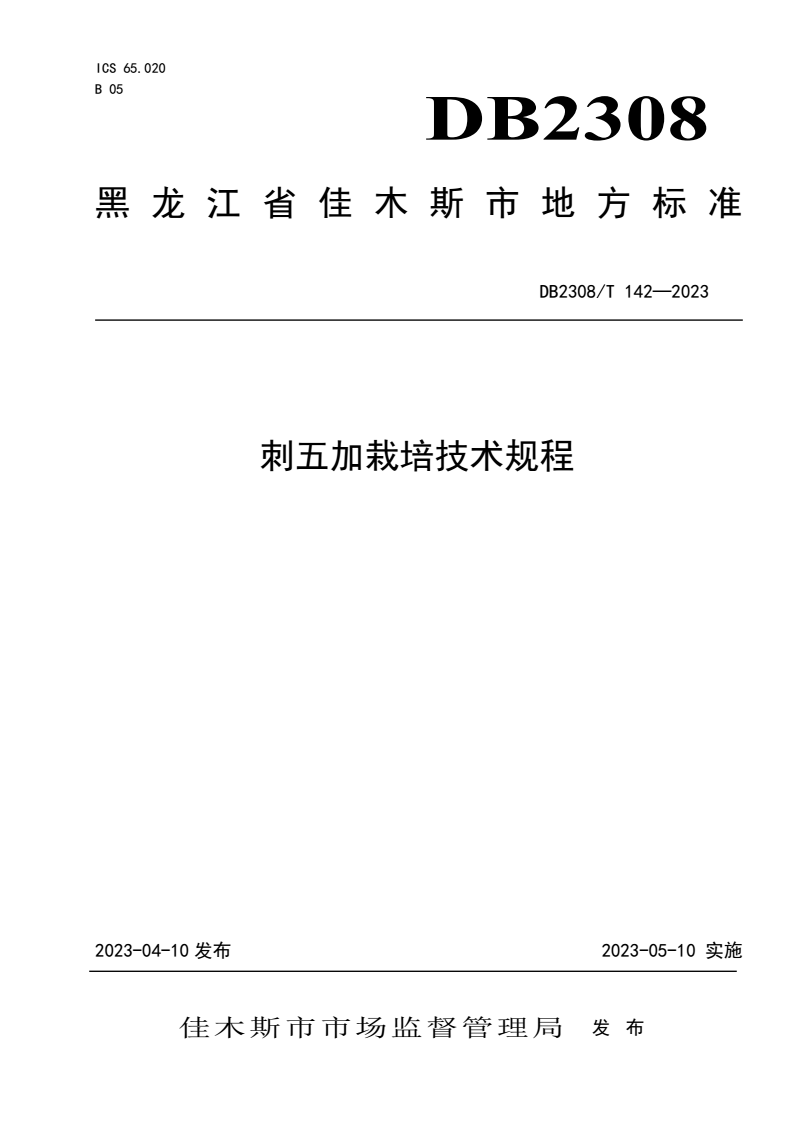 ICS 65.020
B 05

DB2308

黑龙江省佳木斯市地方标准

DB2308/T 142—2023

刺五加栽培技术规程

2023-04-10 发布

2023-05-10 实施

佳木斯市市场监督管理局 发布